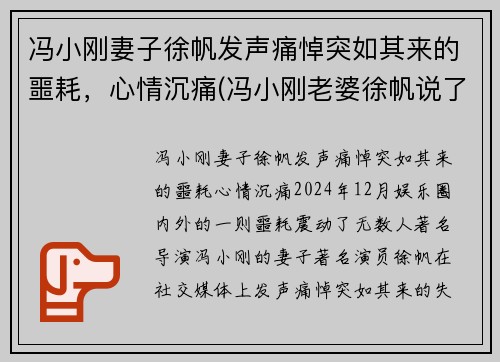 冯小刚妻子徐帆发声痛悼突如其来的噩耗，心情沉痛(冯小刚老婆徐帆说了

冯小刚妻子徐帆发声痛悼突如其来的噩耗心情沉痛2024年12月娱乐圈内外的一则噩耗震动了无数人著名导演冯小刚的妻子著名演员徐帆在社交媒体上发声痛悼突如其来的失